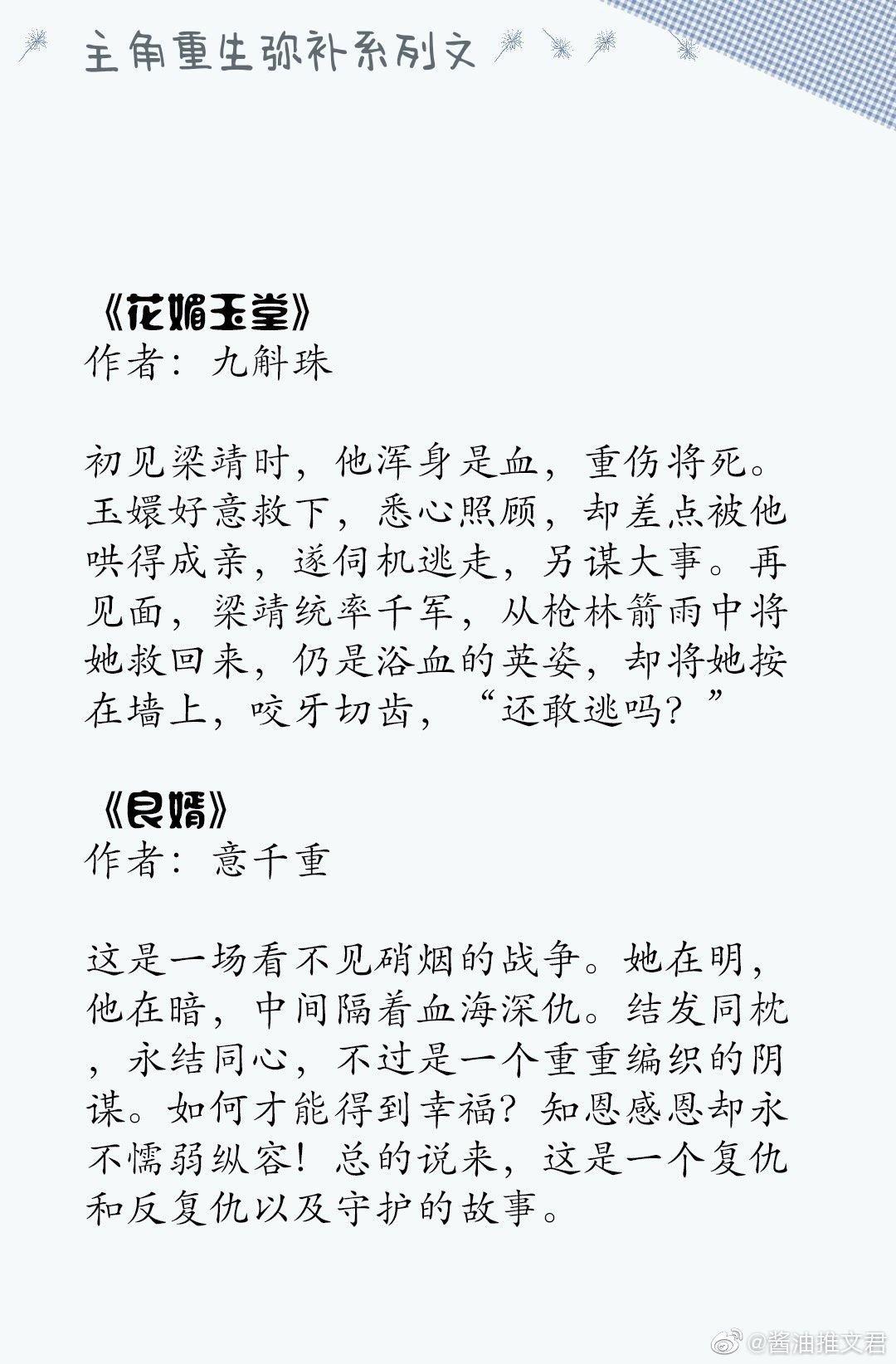 主角重生弥补系列文

《花媚玉堂》
作者：九斛珠

初见梁靖时，他浑身是血，重伤将死。玉嬛好意救下，悉心照顾，却差点被他哄得成亲，遂伺机逃走，另谋大事。再见面，梁靖统率千军，从枪林箭雨中将她救回来，仍是浴血的英姿，却将她按在墙上，咬牙切齿，“还敢逃吗？”

《良婿》
作者：意千重

这是一场看不见硝烟的战争。她在明，他在暗，中间隔着血海深仇。结发同枕，永结同心，不过是一个重重编织的阴谋。如何才能得到幸福？知恩感恩却永不懦弱纵容！总的说来，这是一个复仇和反复仇以及守护的故事。

@酱油推文君